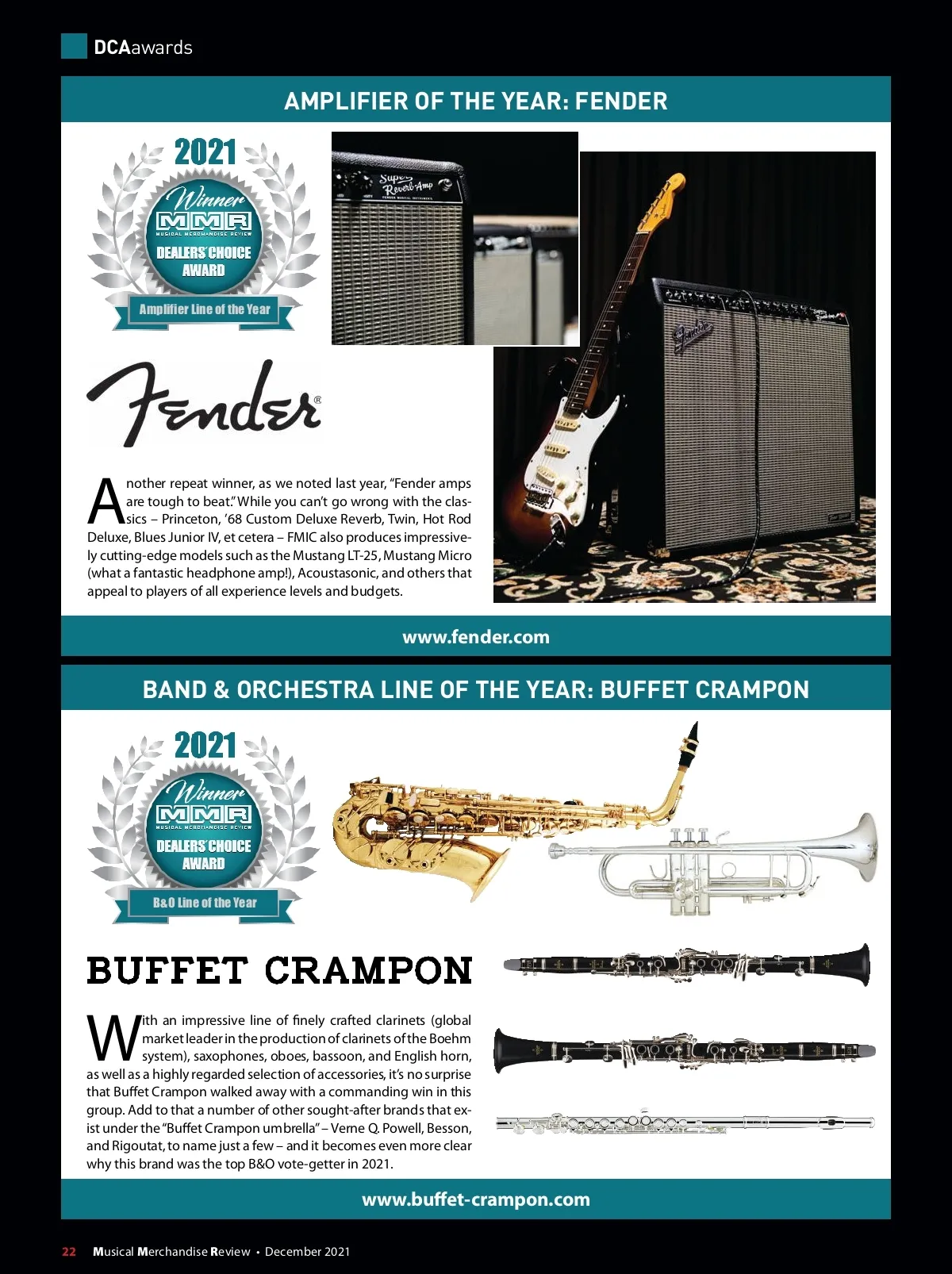 DCAawards

AMPLIFIER OF THE YEAR: FENDER

2021
Winner
MMR
MUSICAL MERCHANDISE REVIEW
DEALERS' CHOICE AWARD
Amplifier Line of the Year

Super Reverb-Amp
FENDER MUSICAL INSTRUMENTS

Fender

Fender®

Another repeat winner, as we noted last year, "Fender amps are tough to beat." While you can't go wrong with the classics – Princeton, '68 Custom Deluxe Reverb, Twin, Hot Rod Deluxe, Blues Junior IV, et cetera – FMIC also produces impressively cutting-edge models such as the Mustang LT-25, Mustang Micro (what a fantastic headphone amp!), Acoustasonic, and others that appeal to players of all experience levels and budgets.

www.fender.com

BAND & ORCHESTRA LINE OF THE YEAR: BUFFET CRAMPON

2021
Winner
MMR
MUSICAL MERCHANDISE REVIEW
DEALERS' CHOICE AWARD
B&O Line of the Year

BUFFET CRAMPON

With an impressive line of finely crafted clarinets (global market leader in the production of clarinets of the Boehm system), saxophones, oboes, bassoon, and English horn, as well as a highly regarded selection of accessories, it's no surprise that Buffet Crampon walked away with a commanding win in this group. Add to that a number of other sought-after brands that exist under the "Buffet Crampon umbrella" – Verne Q. Powell, Besson, and Rigoutat, to name just a few – and it becomes even more clear why this brand was the top B&O vote-getter in 2021.

www.buffet-crampon.com

22 Musical Merchandise Review • December 2021